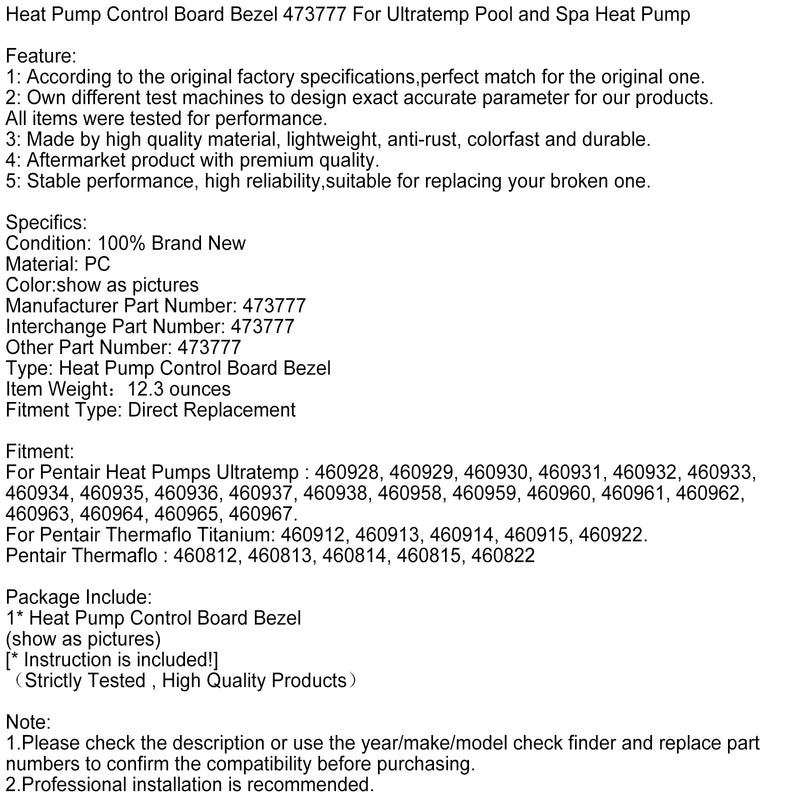 Heat Pump Control Board Bezel 473777 For Ultratemp Pool and Spa Heat Pump

Feature:
1: According to the original factory specifications,perfect match for the original one.
2: Own different test machines to design exact accurate parameter for our products. All items were tested for performance.
3: Made by high quality material, lightweight, anti-rust, colorfast and durable.
4: Aftermarket product with premium quality.
5: Stable performance, high reliability,suitable for replacing your broken one.

Specifics:
Condition: 100% Brand New
Material: PC
Color:show as pictures
Manufacturer Part Number: 473777
Interchange Part Number: 473777
Other Part Number: 473777
Type: Heat Pump Control Board Bezel
Item Weight：12.3 ounces
Fitment Type: Direct Replacement

Fitment:
For Pentair Heat Pumps Ultratemp : 460928, 460929, 460930, 460931, 460932, 460933, 460934, 460935, 460936, 460937, 460938, 460958, 460959, 460960, 460961, 460962, 460963, 460964, 460965, 460967.
For Pentair Thermaflo Titanium: 460912, 460913, 460914, 460915, 460922.
Pentair Thermaflo : 460812, 460813, 460814, 460815, 460822

Package Include:
1* Heat Pump Control Board Bezel
(show as pictures)
[* Instruction is included!]
（Strictly Tested , High Quality Products）

Note:
1.Please check the description or use the year/make/model check finder and replace part numbers to confirm the compatibility before purchasing.
2.Professional installation is recommended.